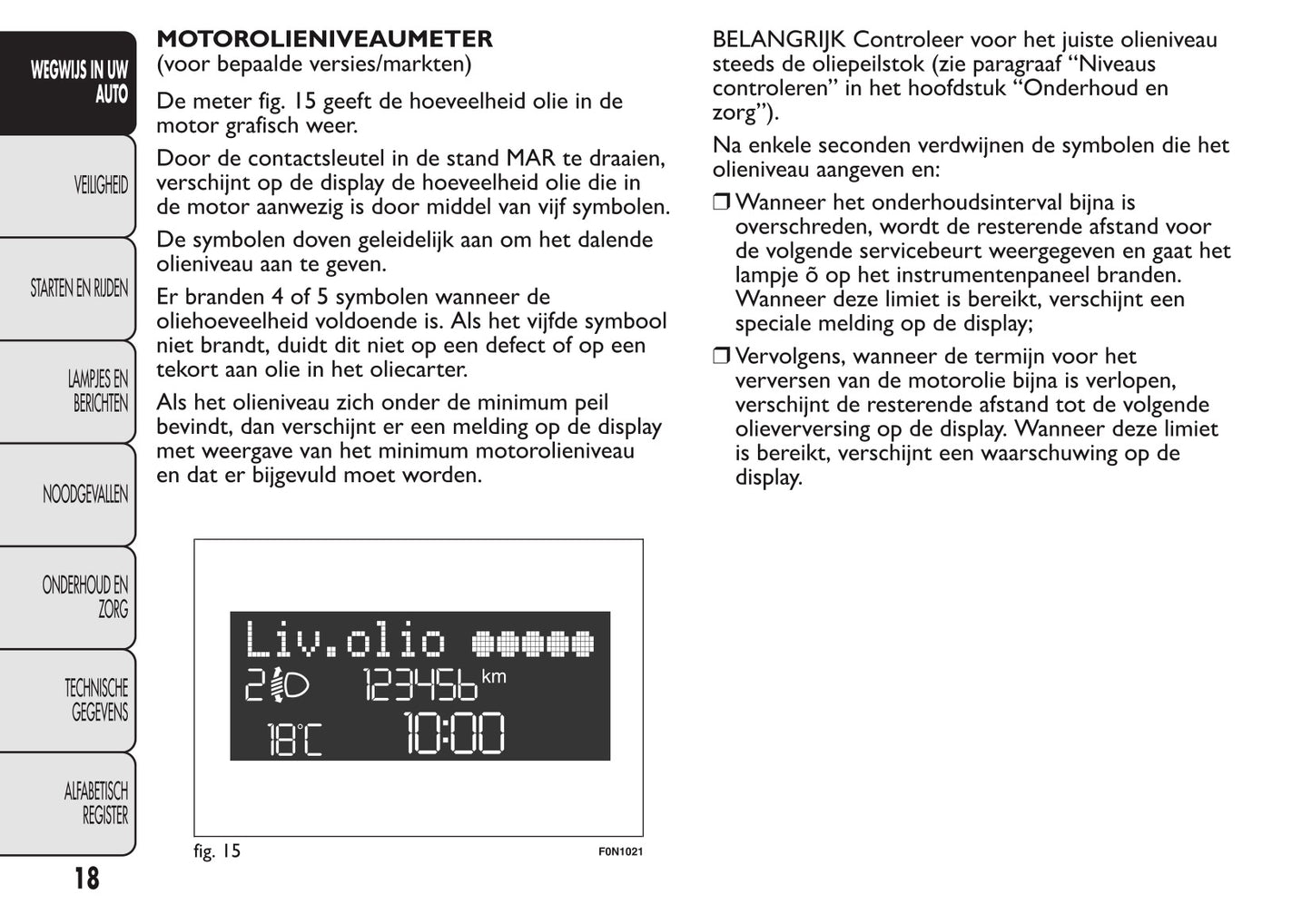 WEGWIJS IN UW AUTO

VEILIGHEID

STARTEN EN RIJDEN

LAMPJES EN BERICHTEN

NOODGEVALLEN

ONDERHOUD EN ZORG

TECHNISCHE GEGEVENS

ALFABETISCH REGISTER

18

MOTOROLIENIVEAUMETER
(voor bepaalde versies/markten)

De meter fig. 15 geeft de hoeveelheid olie in de motor grafisch weer.

Door de contactsleutel in de stand MAR te draaien, verschijnt op de display de hoeveelheid olie die in de motor aanwezig is door middel van vijf symbolen.

De symbolen doven geleidelijk aan om het dalende olieniveau aan te geven.

Er branden 4 of 5 symbolen wanneer de oliehoeveelheid voldoende is. Als het vijfde symbool niet brandt, duidt dit niet op een defect of op een tekort aan olie in het oliecarter.

Als het olieniveau zich onder de minimum peil bevindt, dan verschijnt er een melding op de display met weergave van het minimum motorolieniveau en dat er bijgevuld moet worden.

Liv.olio
2 123456 km
18°C 10:00

fig. 15

F0N1021

BELANGRIJK Controleer voor het juiste olieniveau steeds de oliepeilstok (zie paragraaf “Niveaus controleren” in het hoofdstuk “Onderhoud en zorg”).

Na enkele seconden verdwijnen de symbolen die het olieniveau aangeven en:

❒ Wanneer het onderhoudsinterval bijna is overschreden, wordt de resterende afstand voor de volgende servicebeurt weergegeven en gaat het lampje õ op het instrumentenpaneel branden. Wanneer deze limiet is bereikt, verschijnt een speciale melding op de display;

❒ Vervolgens, wanneer de termijn voor het verversen van de motorolie bijna is verlopen, verschijnt de resterende afstand tot de volgende olieverversing op de display. Wanneer deze limiet is bereikt, verschijnt een waarschuwing op de display.